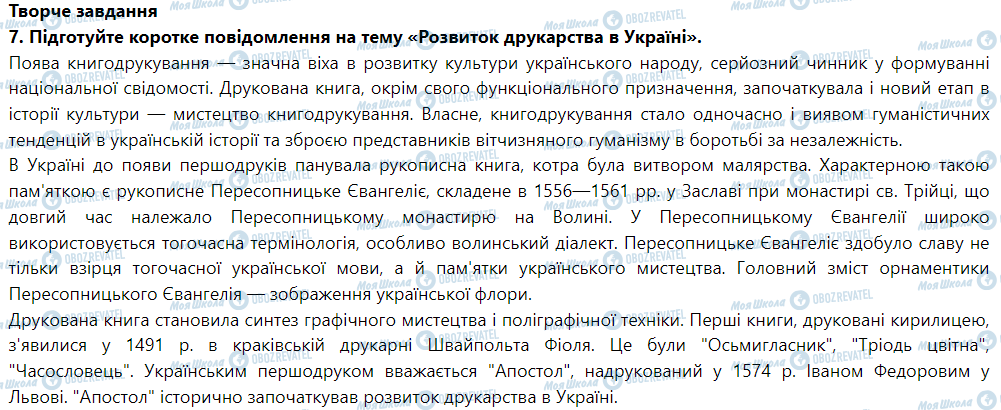 Творче завдання
7. Підготуйте коротке повідомлення на тему «Розвиток друкарства в Україні».

Поява книгодрукування — значна віха в розвитку культури українського народу, серйозний чинник у формуванні національної свідомості. Друкована книга, окрім свого функціонального призначення, започаткувала і новий етап в історії культури — мистецтво книгодрукування. Власне, книгодрукування стало одночасно і виявом гуманістичних тенденцій в українській історії та зброєю представників вітчизняного гуманізму в боротьбі за незалежність.

В Україні до появи першодруків панувала рукописна книга, котра була витвором малярства. Характерною такою пам'яткою є рукописне Пересопницьке Євангеліє, складене в 1556—1561 рр. у Заславі при монастирі св. Трійці, що довгий час належало Пересопницькому монастирю на Волині. У Пересопницькому Євангелії широко використовується тогочасна термінологія, особливо волинський діалект. Пересопницьке Євангеліє здобуло славу не тільки взірця тогочасної української мови, а й пам'ятки українського мистецтва. Головний зміст орнаментики Пересопницького Євангелія — зображення української флори.

Друкована книга становила синтез графічного мистецтва і поліграфічної техніки. Перші книги, друковані кирилицею, з'явилися у 1491 р. в краківській друкарні Швайпольта Фіоля. Це були "Осьмигласник", "Тріодь цвітна", "Часословець". Українським першодруком вважається "Апостол", надрукований у 1574 р. Іваном Федоровим у Львові. "Апостол" історично започаткував розвиток друкарства в Україні.

Моя Школа OBOZREVATEL